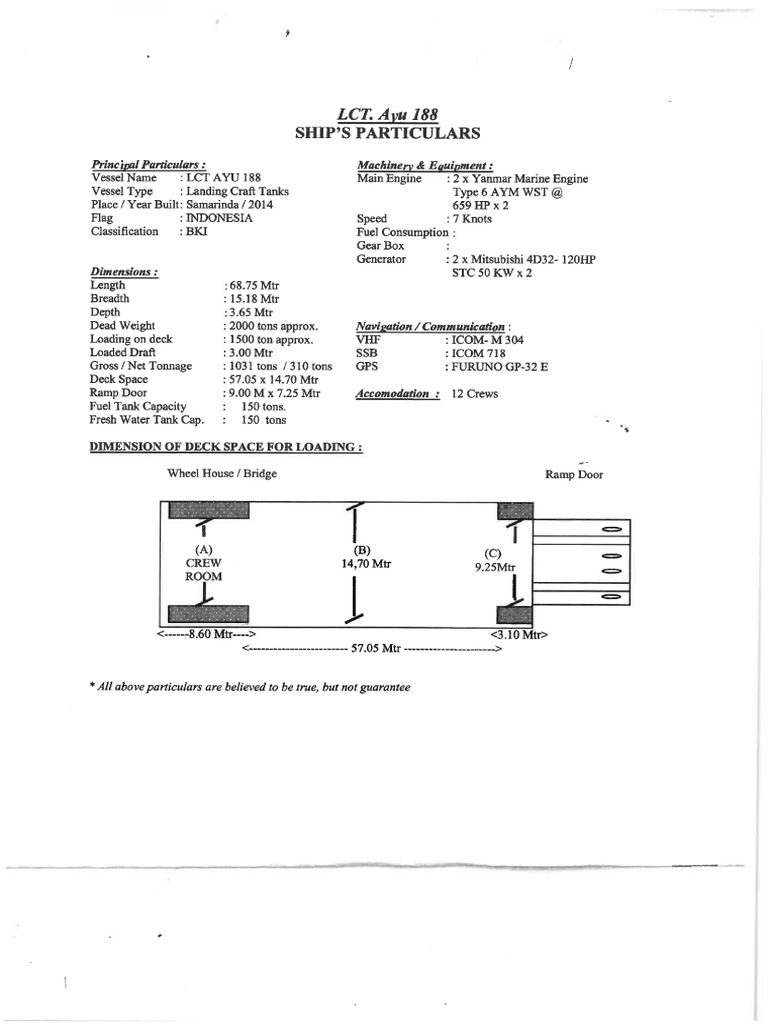 LCT. Ayu 188
SHIP'S PARTICULARS

Principal Particulars :
Vessel Name : LCT AYU 188
Vessel Type : Landing Craft Tanks
Place / Year Built: Samarinda / 2014
Flag : INDONESIA
Classification : BKI

Dimensions :
Length : 68.75 Mtr
Breadth : 15.18 Mtr
Depth : 3.65 Mtr
Dead Weight : 2000 tons approx.
Loading on deck : 1500 ton approx.
Loaded Draft : 3.00 Mtr
Gross / Net Tonnage : 1031 tons / 310 tons
Deck Space : 57.05 x 14.70 Mtr
Ramp Door : 9.00 M x 7.25 Mtr
Fuel Tank Capacity : 150 tons.
Fresh Water Tank Cap. : 150 tons

Machinery & Equipment :
Main Engine : 2 x Yanmar Marine Engine Type 6 AYM WST @ 659 HP x 2
Speed : 7 Knots
Fuel Consumption :
Gear Box :
Generator : 2 x Mitsubishi 4D32- 120HP STC 50 KW x 2

Navigation / Communication :
VHF : ICOM- M 304
SSB : ICOM 718
GPS : FURUNO GP-32 E

Accomodation : 12 Crews

DIMENSION OF DECK SPACE FOR LOADING :

Wheel House / Bridge

Ramp Door

(A)
CREW
ROOM

(B)
14,70 Mtr

(C)
9.25Mtr

<------8.60 Mtr---->

<3.10 Mtr>

<------------------------ 57.05 Mtr ---------------------->

* All above particulars are believed to be true, but not guarantee